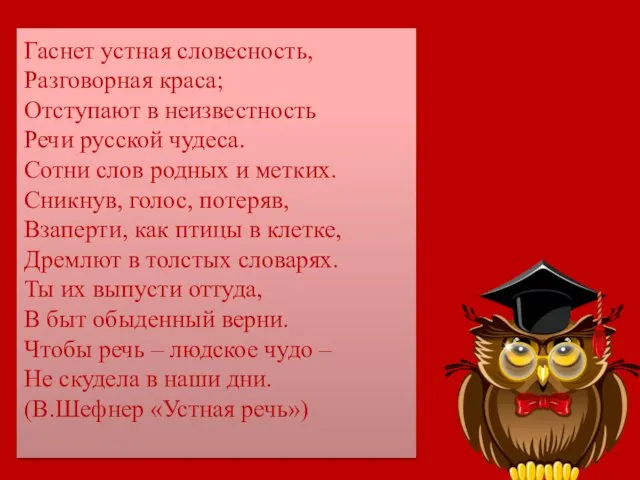 Гаснет устная словесность,
Разговорная краса;
Отступают в неизвестность
Речи русской чудеса.
Сотни слов родных и метких.
Сникнув, голос, потеряв,
Взаперти, как птицы в клетке,
Дремлют в толстых словарях.
Ты их выпусти оттуда,
В быт обыденный верни.
Чтобы речь – людское чудо –
Не скудела в наши дни.
(В.Шефнер «Устная речь»)